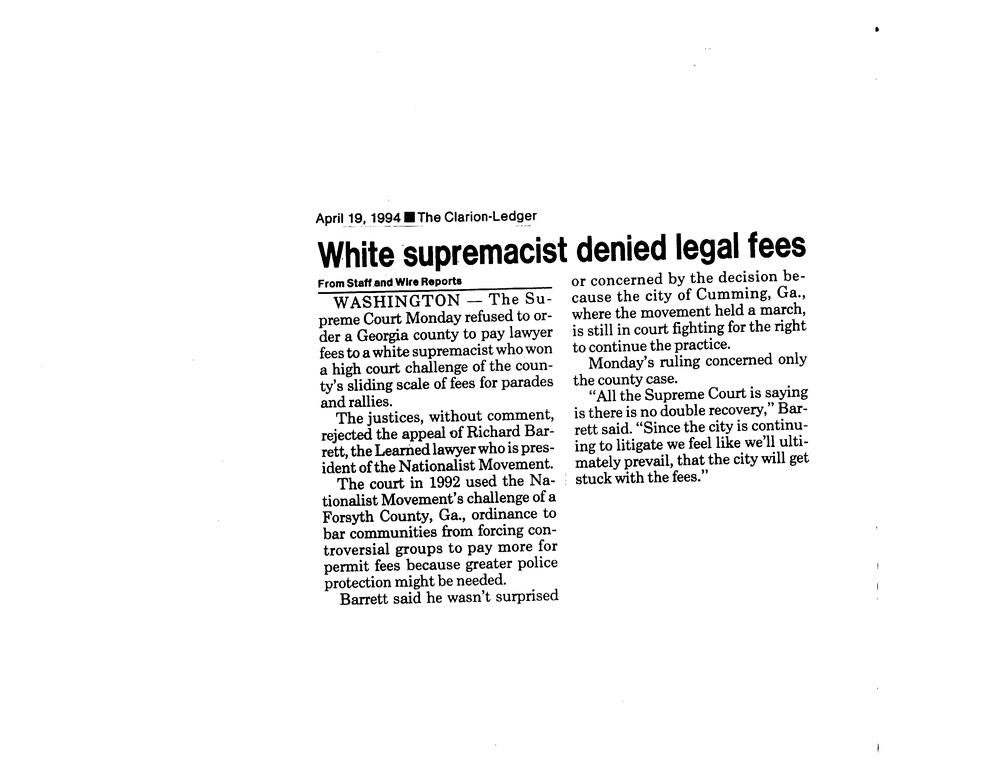 April 19, 1994 ■ The Clarion-Ledger

White supremacist denied legal fees

From Staff and Wire Reports

WASHINGTON — The Supreme Court Monday refused to order a Georgia county to pay lawyer fees to a white supremacist who won a high court challenge of the county's sliding scale of fees for parades and rallies.

The justices, without comment, rejected the appeal of Richard Barrett, the Learned lawyer who is president of the Nationalist Movement.

The court in 1992 used the Nationalist Movement's challenge of a Forsyth County, Ga., ordinance to bar communities from forcing controversial groups to pay more for permit fees because greater police protection might be needed.

Barrett said he wasn't surprised or concerned by the decision because the city of Cumming, Ga., where the movement held a march, is still in court fighting for the right to continue the practice.

Monday's ruling concerned only the county case.

"All the Supreme Court is saying is there is no double recovery," Barrett said. "Since the city is continuing to litigate we feel like we'll ultimately prevail, that the city will get stuck with the fees."